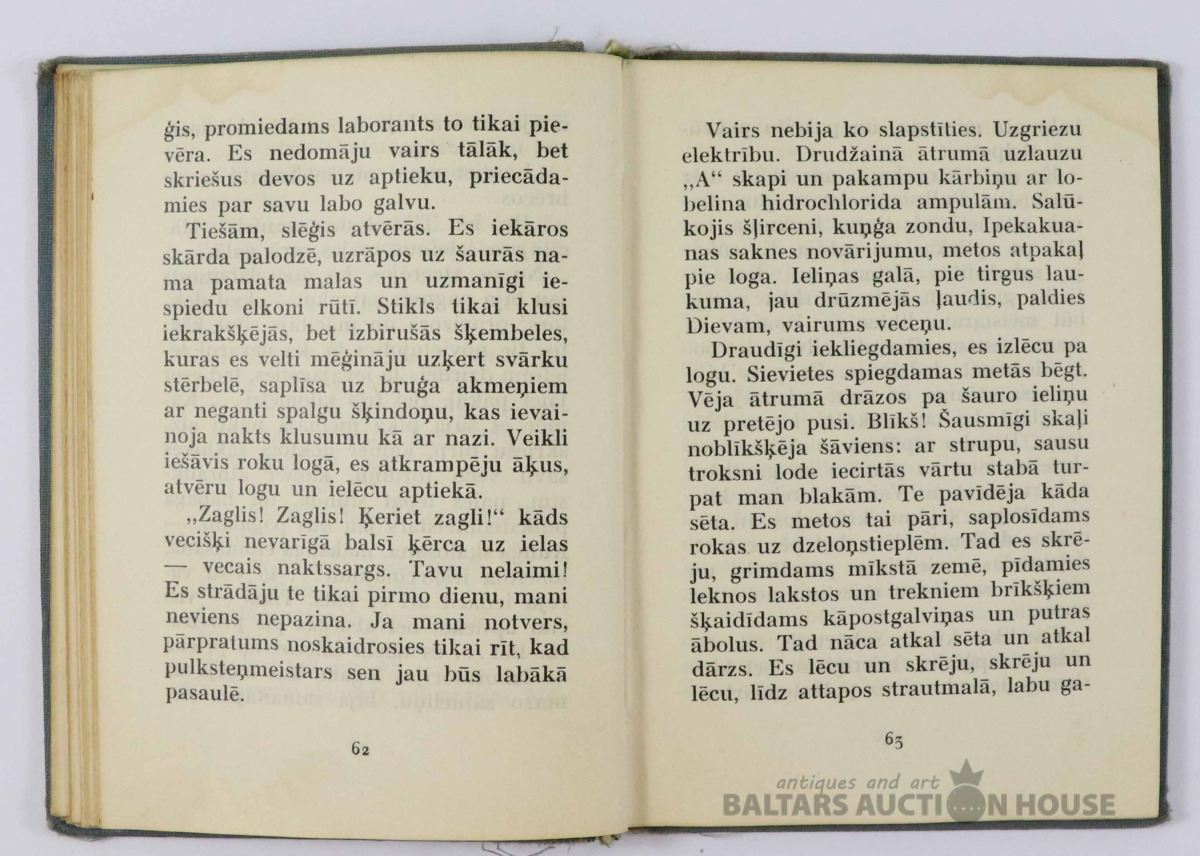 ģis, promiedams laborants to tikai pievēra. Es nedomāju vairs tālāk, bet skriešus devos uz aptieku, priecādamies par savu labo galvu.

Tiešām, slēģis atvērās. Es iekāros skārda palodzē, uzrāpos uz šaurās nama pamata malas un uzmanīgi iespiedu elkoni rūtī. Stikls tikai klusi iekrakšķējās, bet izbirušās šķembeles, kuras es velti mēģināju uzķert svārku stērbelē, saplīsa uz bruģa akmeņiem ar neganti spalgu šķindoņu, kas ievainoja nakts klusumu kā ar nazi. Veikli iešāvis roku logā, es atkrampēju āķus, atvēru logu un ielēcu aptiekā.

„Zaglis! Zaglis! Ķeriet zagli!“ kāds vecišķi nevarīgā balsī ķērca uz ielas — vecais naktssargs. Tavu nelaimi! Es strādāju te tikai pirmo dienu, mani neviens nepazina. Ja mani notvers, pārpratums noskaidrosies tikai rīt, kad pulksteņmeistars sen jau būs labākā pasaulē.

62

Vairs nebija ko slapstīties. Uzgriezu elektrību. Drudžainā ātrumā uzlauzu „A“ skapi un pakampu kārbiņu ar lobelina hidrochlorida ampulām. Salūkojis šļirceni, kuņģa zondu, Ipekakuanas saknes novārijumu, metos atpakaļ pie loga. Ieliņas galā, pie tirgus laukuma, jau drūzmējās ļaudis, paldies Dievam, vairums veceņu.

Draudīgi iekliegdamies, es izlēcu pa logu. Sievietes spiegdamas metās bēgt. Vēja ātrumā drāzos pa šauro ieliņu uz pretējo pusi. Blīkš! Šausmīgi skaļi noblīkšķēja šāviens: ar strupu, sausu troksni lode iecirtās vārtu stabā turpat man blakām. Te pavīdēja kāda sēta. Es metos tai pāri, saplosīdams rokas uz dzeloņstieplēm. Tad es skrēju, grimdams mīkstā zemē, pīdamies leknos lakstos un trekniem brīkšķiem šķaidīdams kāpostgalviņas un putras ābolus. Tad nāca atkal sēta un atkal dārzs. Es lēcu un skrēju, skrēju un lēcu, līdz attapos strautmalā, labu ga-

63

antiques and art
BALTARS AUCTION HOUSE